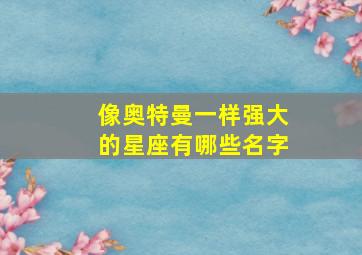 像奥特曼一样强大的星座有哪些名字